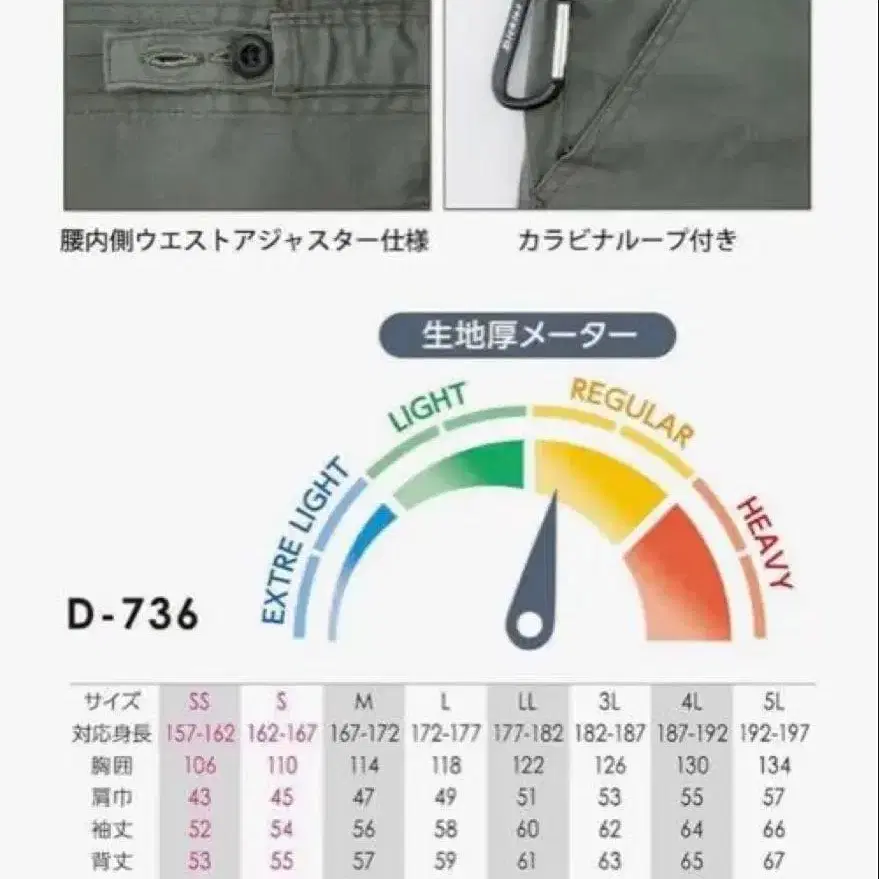 腰内側ウエストアジャスター仕様

カラビナループ付き

生地厚メーター

EXTRE LIGHT
LIGHT
REGULAR
HEAVY

D-736

| サイズ | SS | S | M | L | LL | 3L | 4L | 5L |
|---|---|---|---|---|---|---|---|---|
| 対応身長 | 157-162 | 162-167 | 167-172 | 172-177 | 177-182 | 182-187 | 187-192 | 192-197 |
| 胸囲 | 106 | 110 | 114 | 118 | 122 | 126 | 130 | 134 |
| 肩巾 | 43 | 45 | 47 | 49 | 51 | 53 | 55 | 57 |
| 袖丈 | 52 | 54 | 56 | 58 | 60 | 62 | 64 | 66 |
| 背丈 | 53 | 55 | 57 | 59 | 61 | 63 | 65 | 67 |